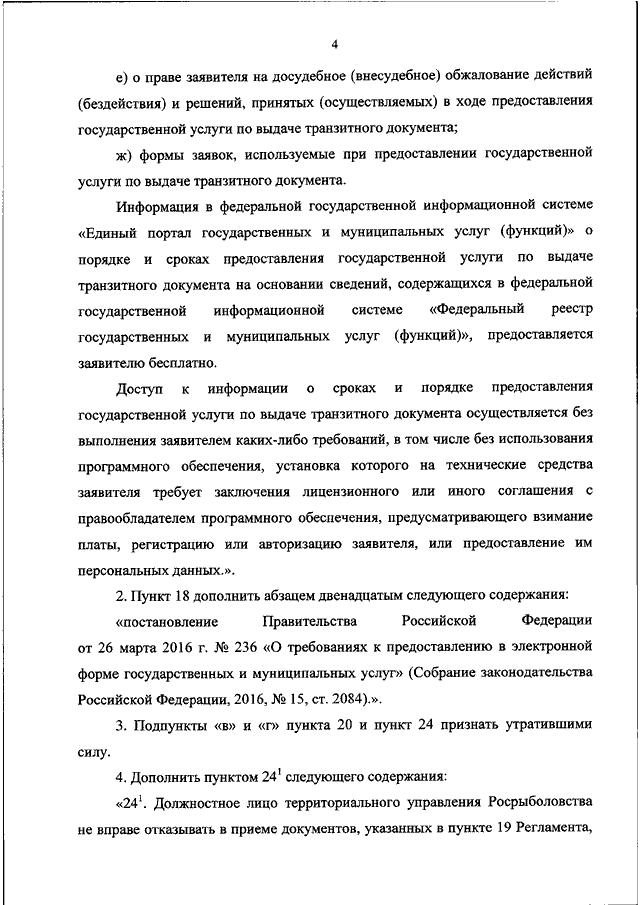 4

е) о праве заявителя на досудебное (внесудебное) обжалование действий (бездействия) и решений, принятых (осуществляемых) в ходе предоставления государственной услуги по выдаче транзитного документа;

ж) формы заявок, используемые при предоставлении государственной услуги по выдаче транзитного документа.

Информация в федеральной государственной информационной системе «Единый портал государственных и муниципальных услуг (функций)» о порядке и сроках предоставления государственной услуги по выдаче транзитного документа на основании сведений, содержащихся в федеральной государственной информационной системе «Федеральный реестр государственных и муниципальных услуг (функций)», предоставляется заявителю бесплатно.

Доступ к информации о сроках и порядке предоставления государственной услуги по выдаче транзитного документа осуществляется без выполнения заявителем каких-либо требований, в том числе без использования программного обеспечения, установка которого на технические средства заявителя требует заключения лицензионного или иного соглашения с правообладателем программного обеспечения, предусматривающего взимание платы, регистрацию или авторизацию заявителя, или предоставление им персональных данных.».

2. Пункт 18 дополнить абзацем двенадцатым следующего содержания:

«постановление Правительства Российской Федерации от 26 марта 2016 г. № 236 «О требованиях к предоставлению в электронной форме государственных и муниципальных услуг» (Собрание законодательства Российской Федерации, 2016, № 15, ст. 2084).».

3. Подпункты «в» и «г» пункта 20 и пункт 24 признать утратившими силу.

4. Дополнить пунктом $24^1$ следующего содержания:

«$24^1$. Должностное лицо территориального управления Росрыболовства не вправе отказывать в приеме документов, указанных в пункте 19 Регламента,